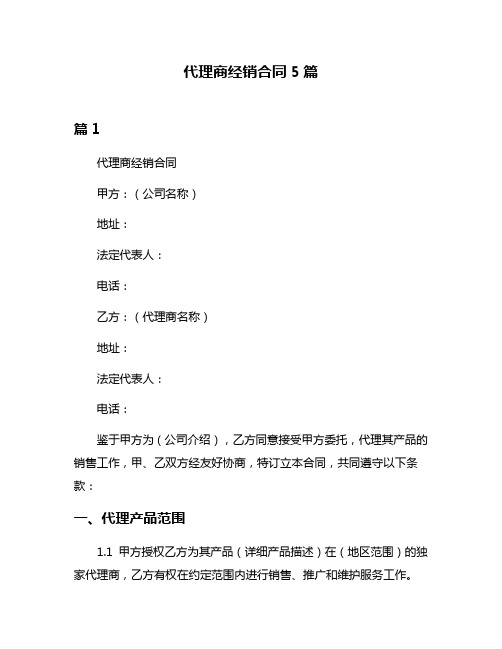 代理商经销合同 5 篇

篇 1

代理商经销合同

甲方：（公司名称）

地址：

法定代表人：

电话：

乙方：（代理商名称）

地址：

法定代表人：

电话：

鉴于甲方为（公司介绍），乙方同意接受甲方委托，代理其产品的销售工作，甲、乙双方经友好协商，特订立本合同，共同遵守以下条款：

一、代理产品范围

1.1 甲方授权乙方为其产品（详细产品描述）在（地区范围）的独家代理商，乙方有权在约定范围内进行销售、推广和维护服务工作。